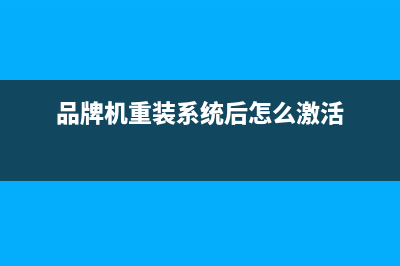 品牌机重装系统后怎么激活